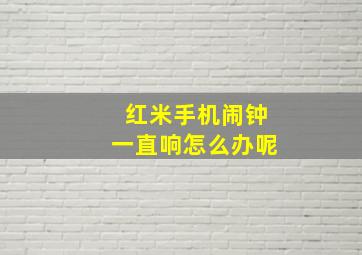 红米手机闹钟
一直响怎么办呢